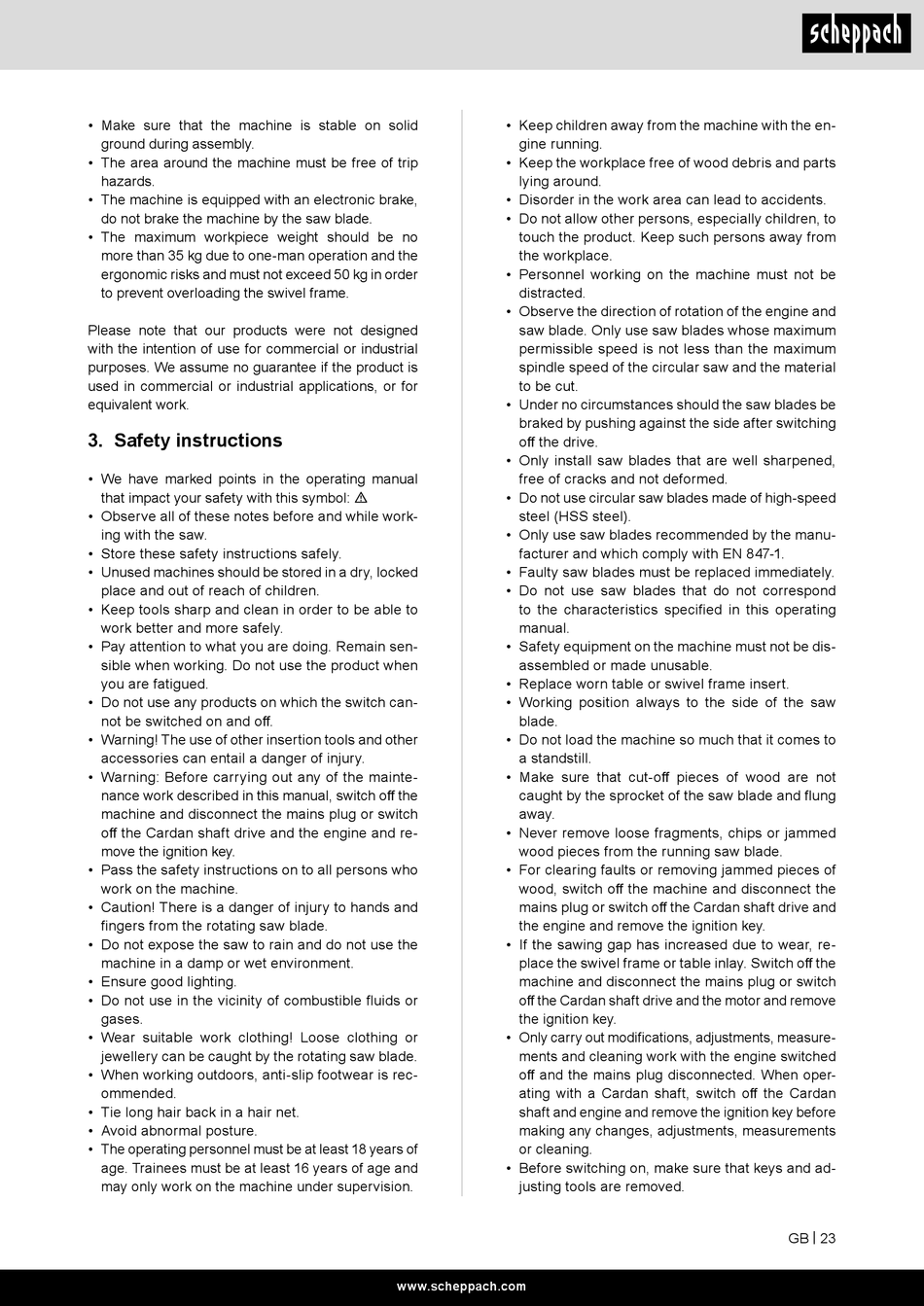 scheppach

• Make sure that the machine is stable on solid ground during assembly.
• The area around the machine must be free of trip hazards.
• The machine is equipped with an electronic brake, do not brake the machine by the saw blade.
• The maximum workpiece weight should be no more than 35 kg due to one-man operation and the ergonomic risks and must not exceed 50 kg in order to prevent overloading the swivel frame.

Please note that our products were not designed with the intention of use for commercial or industrial purposes. We assume no guarantee if the product is used in commercial or industrial applications, or for equivalent work.

3. Safety instructions

• We have marked points in the operating manual that impact your safety with this symbol: ⚠
• Observe all of these notes before and while working with the saw.
• Store these safety instructions safely.
• Unused machines should be stored in a dry, locked place and out of reach of children.
• Keep tools sharp and clean in order to be able to work better and more safely.
• Pay attention to what you are doing. Remain sensible when working. Do not use the product when you are fatigued.
• Do not use any products on which the switch cannot be switched on and off.
• Warning! The use of other insertion tools and other accessories can entail a danger of injury.
• Warning: Before carrying out any of the maintenance work described in this manual, switch off the machine and disconnect the mains plug or switch off the Cardan shaft drive and the engine and remove the ignition key.
• Pass the safety instructions on to all persons who work on the machine.
• Caution! There is a danger of injury to hands and fingers from the rotating saw blade.
• Do not expose the saw to rain and do not use the machine in a damp or wet environment.
• Ensure good lighting.
• Do not use in the vicinity of combustible fluids or gases.
• Wear suitable work clothing! Loose clothing or jewellery can be caught by the rotating saw blade.
• When working outdoors, anti-slip footwear is recommended.
• Tie long hair back in a hair net.
• Avoid abnormal posture.
• The operating personnel must be at least 18 years of age. Trainees must be at least 16 years of age and may only work on the machine under supervision.

• Keep children away from the machine with the engine running.
• Keep the workplace free of wood debris and parts lying around.
• Disorder in the work area can lead to accidents.
• Do not allow other persons, especially children, to touch the product. Keep such persons away from the workplace.
• Personnel working on the machine must not be distracted.
• Observe the direction of rotation of the engine and saw blade. Only use saw blades whose maximum permissible speed is not less than the maximum spindle speed of the circular saw and the material to be cut.
• Under no circumstances should the saw blades be braked by pushing against the side after switching off the drive.
• Only install saw blades that are well sharpened, free of cracks and not deformed.
• Do not use circular saw blades made of high-speed steel (HSS steel).
• Only use saw blades recommended by the manufacturer and which comply with EN 847-1.
• Faulty saw blades must be replaced immediately.
• Do not use saw blades that do not correspond to the characteristics specified in this operating manual.
• Safety equipment on the machine must not be disassembled or made unusable.
• Replace worn table or swivel frame insert.
• Working position always to the side of the saw blade.
• Do not load the machine so much that it comes to a standstill.
• Make sure that cut-off pieces of wood are not caught by the sprocket of the saw blade and flung away.
• Never remove loose fragments, chips or jammed wood pieces from the running saw blade.
• For clearing faults or removing jammed pieces of wood, switch off the machine and disconnect the mains plug or switch off the Cardan shaft drive and the engine and remove the ignition key.
• If the sawing gap has increased due to wear, replace the swivel frame or table inlay. Switch off the machine and disconnect the mains plug or switch off the Cardan shaft drive and the motor and remove the ignition key.
• Only carry out modifications, adjustments, measurements and cleaning work with the engine switched off and the mains plug disconnected. When operating with a Cardan shaft, switch off the Cardan shaft and engine and remove the ignition key before making any changes, adjustments, measurements or cleaning.
• Before switching on, make sure that keys and adjusting tools are removed.

GB | 23

www.scheppach.com